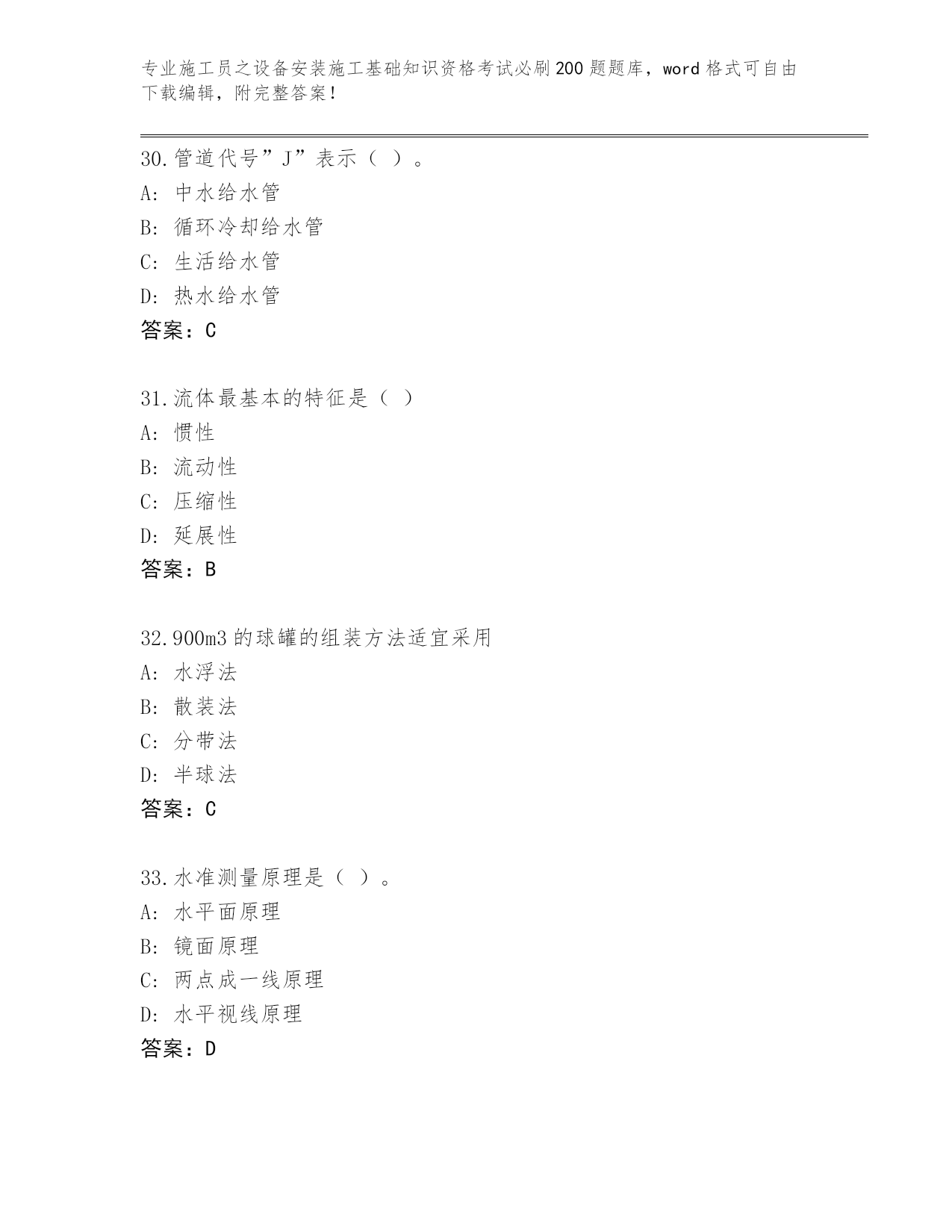 专业施工员之设备安装施工基础知识资格考试必刷200题题库，word格式可自由下载编辑，附完整答案！

30.管道代号”J”表示（ ）。
A: 中水给水管
B: 循环冷却给水管
C: 生活给水管
D: 热水给水管
答案：C

31.流体最基本的特征是（ ）
A: 惯性
B: 流动性
C: 压缩性
D: 延展性
答案：B

32.900m3的球罐的组装方法适宜采用
A: 水浮法
B: 散装法
C: 分带法
D: 半球法
答案：C

33.水准测量原理是（ ）。
A: 水平面原理
B: 镜面原理
C: 两点成一线原理
D: 水平视线原理
答案：D